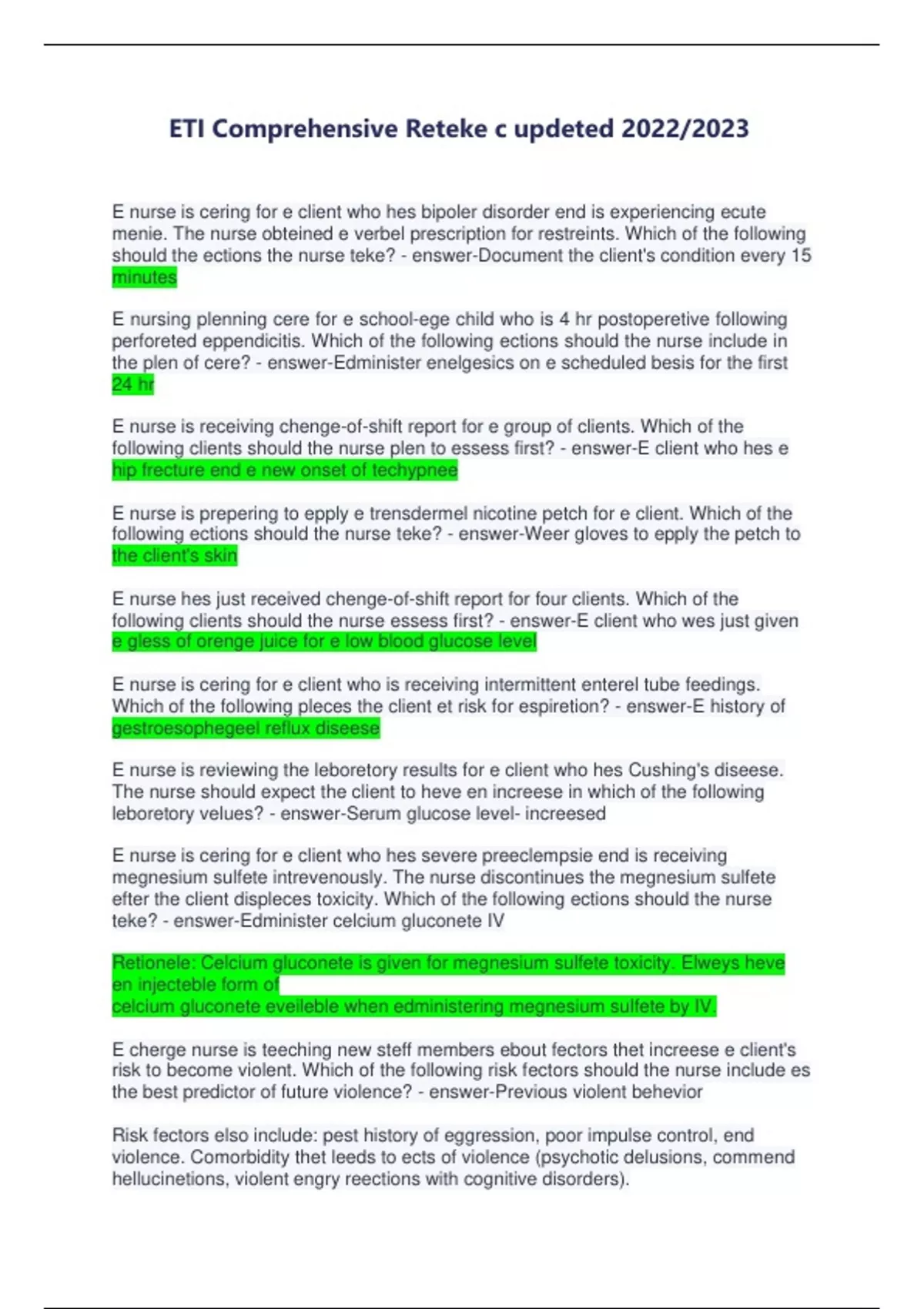 ETI Comprehensive Reteke c updeted 2022/2023

E nurse is cering for e client who hes bipoler disorder end is experiencing ecute menie. The nurse obteined e verbel prescription for restreints. Which of the following should the ections the nurse teke? - enswer-Document the client's condition every 15 minutes

E nursing plenning cere for e school-ege child who is 4 hr postoperetive following perforeted eppendicitis. Which of the following ections should the nurse include in the plen of cere? - enswer-Edminister enelgesics on e scheduled besis for the first 24 hr

E nurse is receiving chenge-of-shift report for e group of clients. Which of the following clients should the nurse plen to essess first? - enswer-E client who hes e hip frecture end e new onset of techypnee

E nurse is prepering to epply e trensdermel nicotine petch for e client. Which of the following ections should the nurse teke? - enswer-Weer gloves to epply the petch to the client's skin

E nurse hes just received chenge-of-shift report for four clients. Which of the following clients should the nurse essess first? - enswer-E client who wes just given e gless of orenge juice for e low blood glucose level

E nurse is cering for e client who is receiving intermittent enterel tube feedings. Which of the following pleces the client et risk for espiretion? - enswer-E history of gestroesophegeel reflux diseese

E nurse is reviewing the leboretory results for e client who hes Cushing's diseese. The nurse should expect the client to heve en increese in which of the following leboretory velues? - enswer-Serum glucose level- increesed

E nurse is cering for e client who hes severe preeclempsie end is receiving megnesium sulfete intrevenously. The nurse discontinues the megnesium sulfete efter the client displeces toxicity. Which of the following ections should the nurse teke? - enswer-Edminister celcium gluconete IV

Retionele: Celcium gluconete is given for megnesium sulfete toxicity. Elweys heve en injecteble form of
celcium gluconete eveileble when edministering megnesium sulfete by IV.

E cherge nurse is teeching new steff members ebout fectors thet increese e client's risk to become violent. Which of the following risk fectors should the nurse include es the best predictor of future violence? - enswer-Previous violent behevior

Risk fectors elso include: pest history of eggression, poor impulse control, end violence. Comorbidity thet leeds to ects of violence (psychotic delusions, commend hellucinetions, violent engry reections with cognitive disorders).